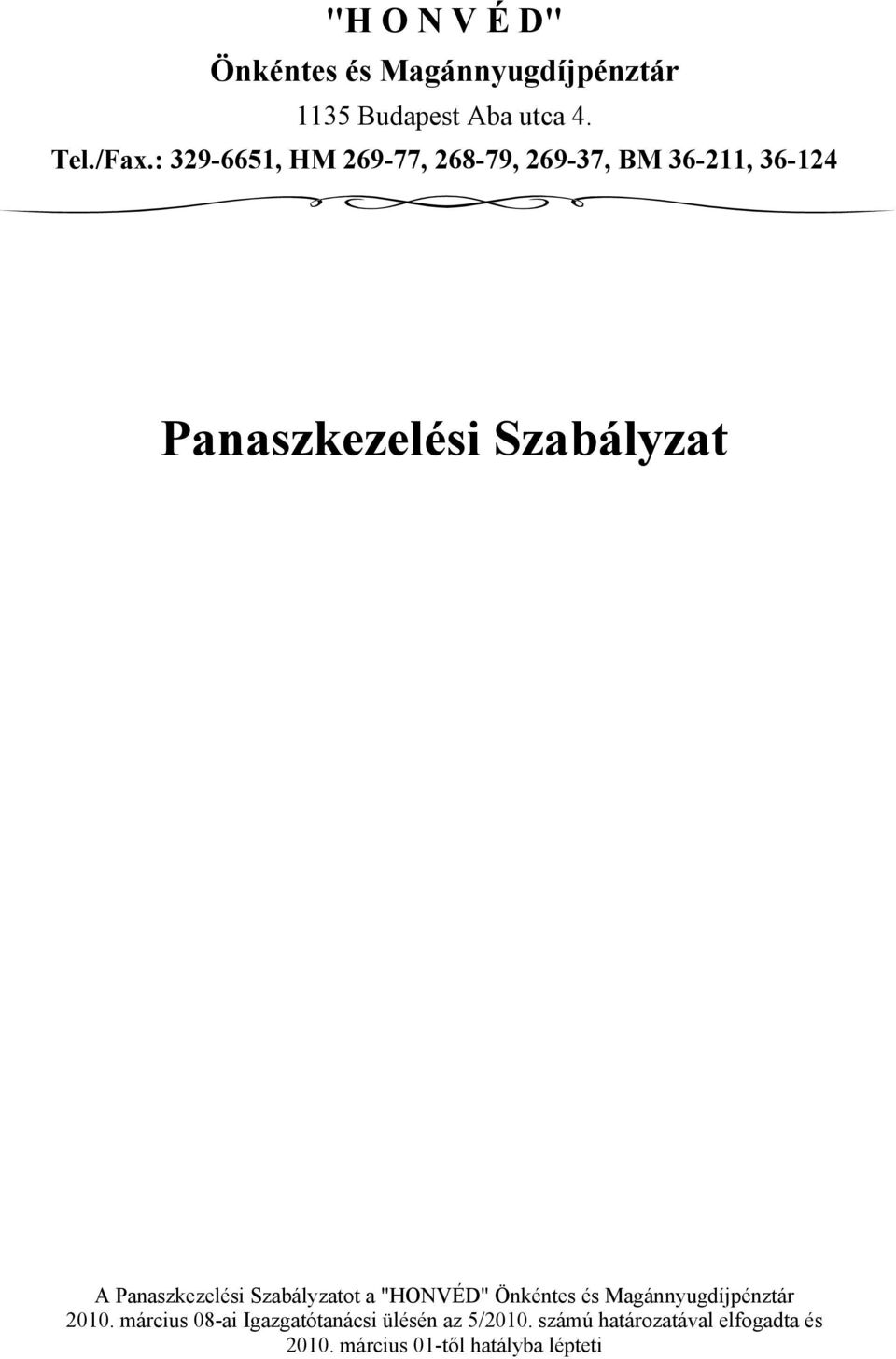 "H O N V É D"
Önkéntes és Magánnyugdíjpénztár
1135 Budapest Aba utca 4.
Tel./Fax.: 329-6651, HM 269-77, 268-79, 269-37, BM 36-211, 36-124

Panaszkezelési Szabályzat

A Panaszkezelési Szabályzatot a "HONVÉD" Önkéntes és Magánnyugdíjpénztár 2010. március 08-ai Igazgatótanácsi ülésén az 5/2010. számú határozatával elfogadta és 2010. március 01-től hatályba lépteti